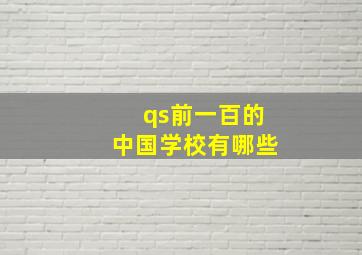 qs前一百的
中国学校有哪些